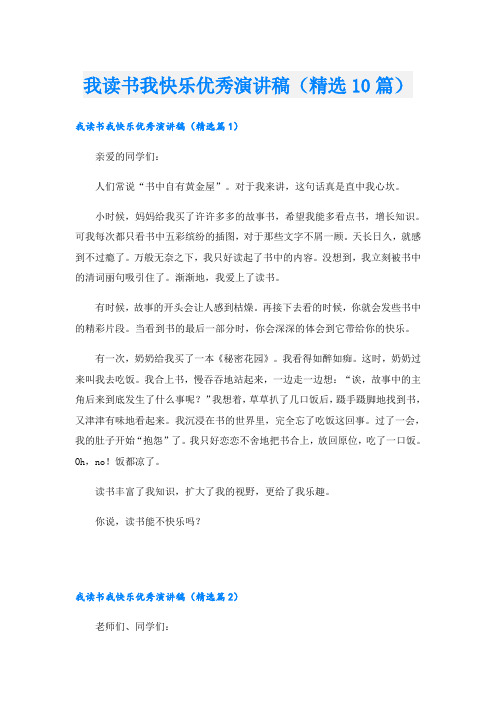 我读书我快乐优秀演讲稿（精选10篇）

我读书我快乐优秀演讲稿（精选篇1）

亲爱的同学们：

人们常说“书中自有黄金屋”。对于我来讲，这句话真是直中我心坎。

小时候，妈妈给我买了许许多多的故事书，希望我能多看点书，增长知识。可我每次都只看书中五彩缤纷的插图，对于那些文字不屑一顾。天长日久，就感到不过瘾了。万般无奈之下，我只好读起了书中的内容。没想到，我立刻被书中的清词丽句吸引住了。渐渐地，我爱上了读书。

有时候，故事的开头会让人感到枯燥。再接下去看的时候，你就会发些书中的精彩片段。当看到书的最后一部分时，你会深深的体会到它带给你的快乐。

有一次，奶奶给我买了一本《秘密花园》。我看得如醉如痴。这时，奶奶过来叫我去吃饭。我合上书，慢吞吞地站起来，一边走一边想：“诶，故事中的主角后来到底发生了什么事呢？”我想着，草草扒了几口饭后，蹑手蹑脚地找到书，又津津有味地看起来。我沉浸在书的世界里，完全忘了吃饭这回事。过了一会，我的肚子开始“抱怨”了。我只好恋恋不舍地把书合上，放回原位，吃了一口饭。Oh，no！饭都凉了。

读书丰富了我知识，扩大了我的视野，更给了我乐趣。

你说，读书能不快乐吗？

我读书我快乐优秀演讲稿（精选篇2）

老师们、同学们：